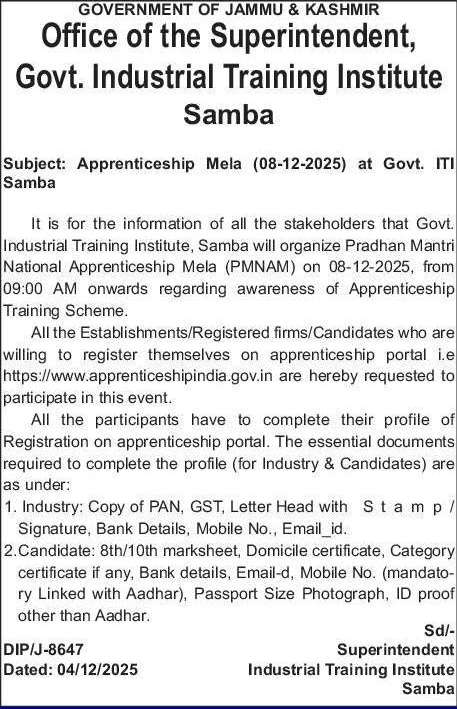 GOVERNMENT OF JAMMU & KASHMIR
Office of the Superintendent, Govt. Industrial Training Institute
Samba

Subject: Apprenticeship Mela (08-12-2025) at Govt. ITI Samba

It is for the information of all the stakeholders that Govt. Industrial Training Institute, Samba will organize Pradhan Mantri National Apprenticeship Mela (PMNAM) on 08-12-2025, from 09:00 AM onwards regarding awareness of Apprenticeship Training Scheme.

All the Establishments/Registered firms/Candidates who are willing to register themselves on apprenticeship portal i.e https://www.apprenticeshipindia.gov.in are hereby requested to participate in this event.

All the participants have to complete their profile of Registration on apprenticeship portal. The essential documents required to complete the profile (for Industry & Candidates) are as under:

1. Industry: Copy of PAN, GST, Letter Head with Stamp / Signature, Bank Details, Mobile No., Email_id.
2. Candidate: 8th/10th marksheet, Domicile certificate, Category certificate if any, Bank details, Email-d, Mobile No. (mandatory Linked with Aadhar), Passport Size Photograph, ID proof other than Aadhar.

Sd/-
Superintendent
Industrial Training Institute
Samba

DIP/J-8647
Dated: 04/12/2025